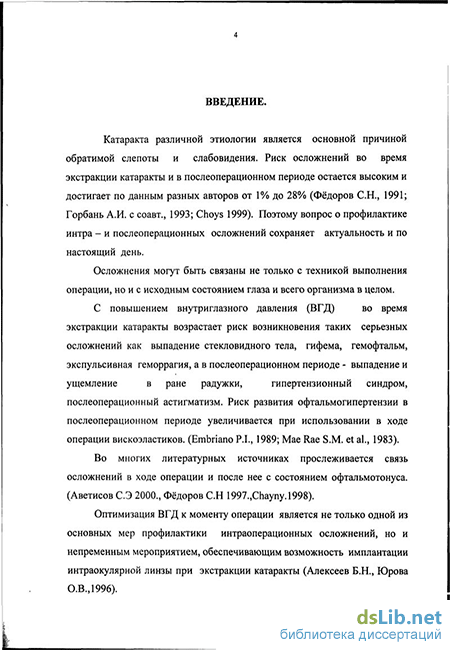 4

ВВЕДЕНИЕ.

Катаракта различной этиологии является основной причиной обратимой слепоты и слабовидения. Риск осложнений во время экстракции катаракты и в послеоперационном периоде остается высоким и достигает по данным разных авторов от 1% до 28% (Фёдоров С.Н., 1991; Горбань А.И. с соавт., 1993; Choys 1999). Поэтому вопрос о профилактике интра – и послеоперационных осложнений сохраняет актуальность и по настоящий день.

Осложнения могут быть связаны не только с техникой выполнения операции, но и с исходным состоянием глаза и всего организма в целом.

С повышением внутриглазного давления (ВГД) во время экстракции катаракты возрастает риск возникновения таких серьезных осложнений как выпадение стекловидного тела, гифема, гемофтальм, экспульсивная геморрагия, а в послеоперационном периоде - выпадение и ущемление в ране радужки, гипертензионный синдром, послеоперационный астигматизм. Риск развития офтальмогипертензии в послеоперационном периоде увеличивается при использовании в ходе операции вискоэластиков. (Embriano P.I., 1989; Mae Rae S.M. et al., 1983).

Во многих литературных источниках прослеживается связь осложнений в ходе операции и после нее с состоянием офтальмотонуса. (Аветисов С.Э 2000., Фёдоров С.Н 1997.,Chayny.1998).

Оптимизация ВГД к моменту операции является не только одной из основных мер профилактики интраоперационных осложнений, но и непременным мероприятием, обеспечивающим возможность имплантации интраокулярной линзы при экстракции катаракты (Алексеев Б.Н., Юрова О.В.,1996).

dsLib.net
библиотека диссертаций